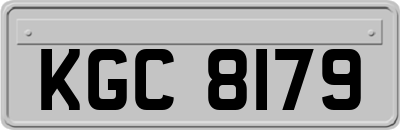 KGC 8179